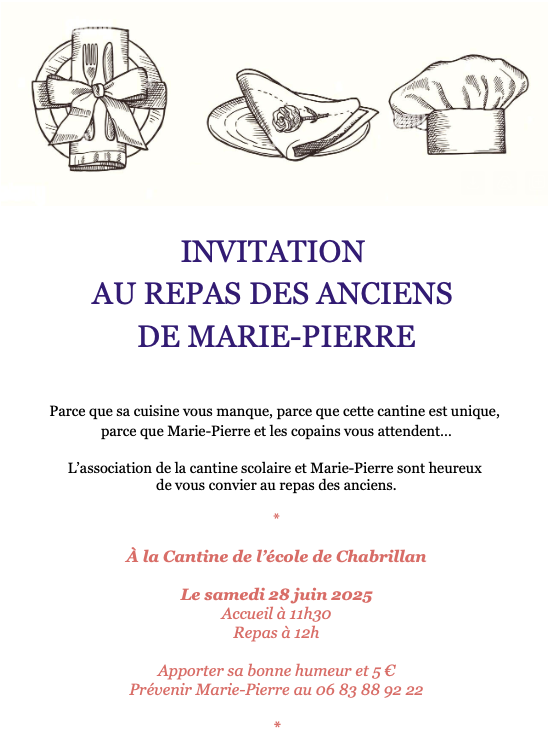 INVITATION
AU REPAS DES ANCIENS
DE MARIE-PIERRE

Parce que sa cuisine vous manque, parce que cette cantine est unique, parce que Marie-Pierre et les copains vous attendent…

L'association de la cantine scolaire et Marie-Pierre sont heureux de vous convier au repas des anciens.

*

À la Cantine de l'école de Chabrillan

Le samedi 28 juin 2025
Accueil à 11h30
Repas à 12h

Apporter sa bonne humeur et 5 €
Prévenir Marie-Pierre au 06 83 88 92 22

*